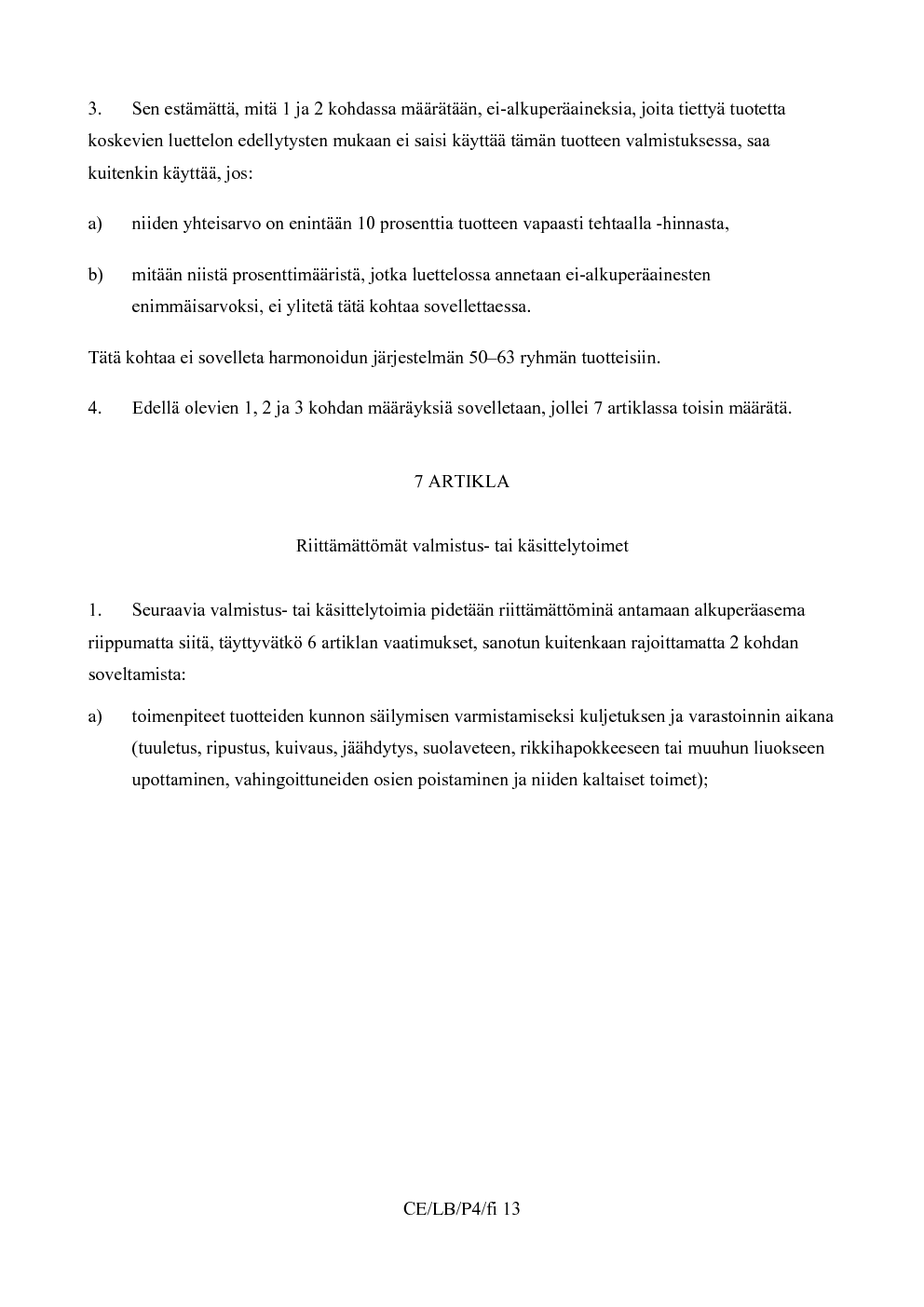 3. Sen estämättä, mitä 1 ja 2 kohdassa määrätään, ei-alkuperäaineksia, joita tiettyä tuotetta koskevien luettelon edellytysten mukaan ei saisi käyttää tämän tuotteen valmistuksessa, saa kuitenkin käyttää, jos:

a) niiden yhteisarvo on enintään 10 prosenttia tuotteen vapaasti tehtaalla -hinnasta,

b) mitään niistä prosenttimääristä, jotka luettelossa annetaan ei-alkuperäainesten enimmäisarvoksi, ei ylitetä tätä kohtaa sovellettaessa.

Tätä kohtaa ei sovelleta harmonoidun järjestelmän 50–63 ryhmän tuotteisiin.

4. Edellä olevien 1, 2 ja 3 kohdan määräyksiä sovelletaan, jollei 7 artiklassa toisin määrätä.

7 ARTIKLA

Riittämättömät valmistus- tai käsittelytoimet

1. Seuraavia valmistus- tai käsittelytoimia pidetään riittämättöminä antamaan alkuperäasema riippumatta siitä, täyttyvätkö 6 artiklan vaatimukset, sanotun kuitenkaan rajoittamatta 2 kohdan soveltamista:

a) toimenpiteet tuotteiden kunnon säilymisen varmistamiseksi kuljetuksen ja varastoinnin aikana (tuuletus, ripustus, kuivaus, jäähdytys, suolaveteen, rikkihapokkeeseen tai muuhun liuokseen upottaminen, vahingoittuneiden osien poistaminen ja niiden kaltaiset toimet);

CE/LB/P4/fi 13